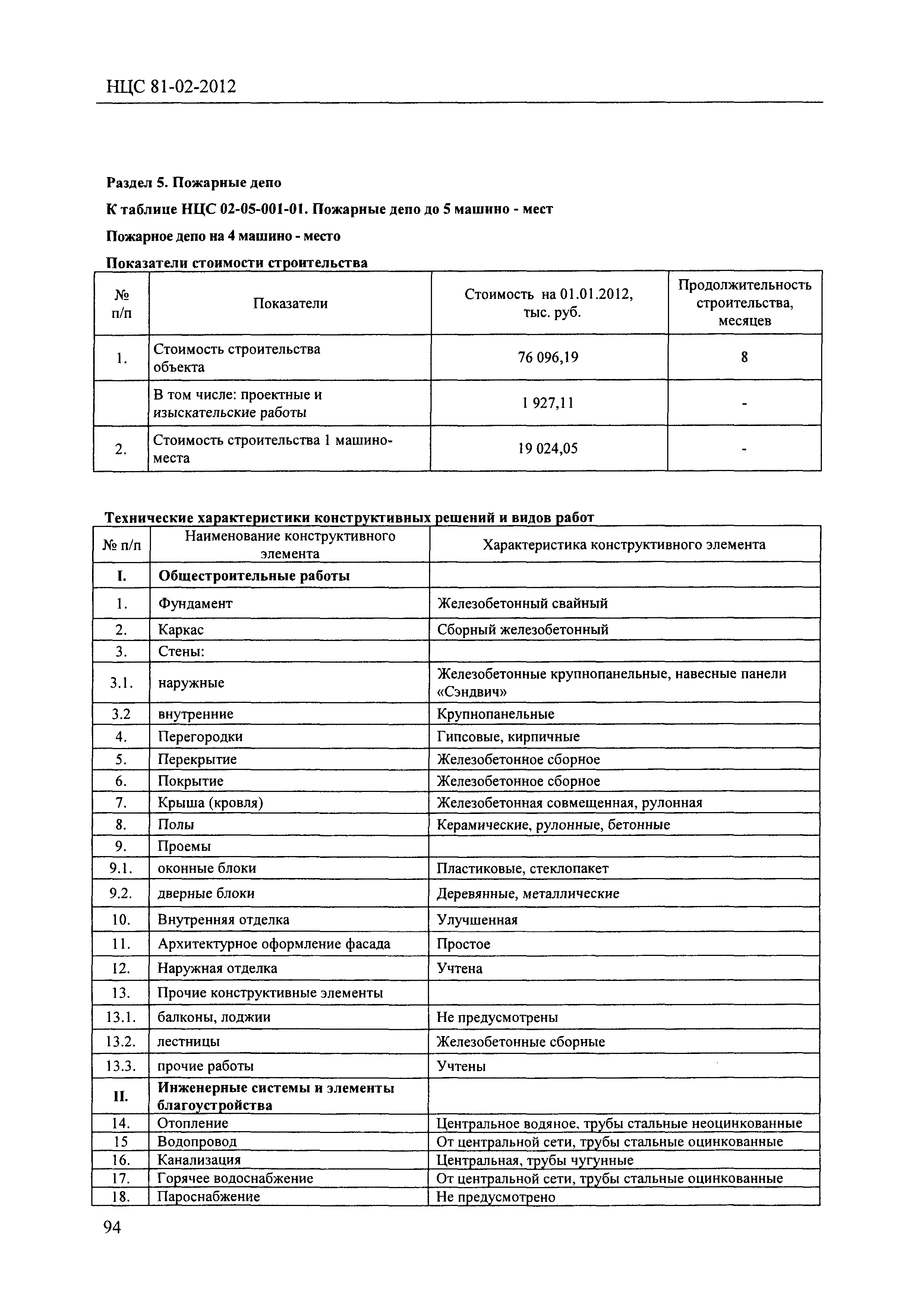 НЦС 81-02-2012

Раздел 5. Пожарные депо

К таблице НЦС 02-05-001-01. Пожарные депо до 5 машино - мест

Пожарное депо на 4 машино - место

Показатели стоимости строительства

| № п/п | Показатели | Стоимость на 01.01.2012, тыс. руб. | Продолжительность строительства, месяцев |
|---|---|---|---|
| 1. | Стоимость строительства объекта | 76 096,19 | 8 |
| | В том числе: проектные и изыскательские работы | 1 927,11 | - |
| 2. | Стоимость строительства 1 машино-места | 19 024,05 | - |

Технические характеристики конструктивных решений и видов работ

| № п/п | Наименование конструктивного элемента | Характеристика конструктивного элемента |
|---|---|---|
| I. | Общестроительные работы | |
| 1. | Фундамент | Железобетонный свайный |
| 2. | Каркас | Сборный железобетонный |
| 3. | Стены: | |
| 3.1. | наружные | Железобетонные крупнопанельные, навесные панели «Сэндвич» |
| 3.2 | внутренние | Крупнопанельные |
| 4. | Перегородки | Гипсовые, кирпичные |
| 5. | Перекрытие | Железобетонное сборное |
| 6. | Покрытие | Железобетонное сборное |
| 7. | Крыша (кровля) | Железобетонная совмещенная, рулонная |
| 8. | Полы | Керамические, рулонные, бетонные |
| 9. | Проемы | |
| 9.1. | оконные блоки | Пластиковые, стеклопакет |
| 9.2. | дверные блоки | Деревянные, металлические |
| 10. | Внутренняя отделка | Улучшенная |
| 11. | Архитектурное оформление фасада | Простое |
| 12. | Наружная отделка | Учтена |
| 13. | Прочие конструктивные элементы | |
| 13.1. | балконы, лоджии | Не предусмотрены |
| 13.2. | лестницы | Железобетонные сборные |
| 13.3. | прочие работы | Учтены |
| II. | Инженерные системы и элементы благоустройства | |
| 14. | Отопление | Центральное водяное, трубы стальные неоцинкованные |
| 15 | Водопровод | От центральной сети, трубы стальные оцинкованные |
| 16. | Канализация | Центральная, трубы чугунные |
| 17. | Горячее водоснабжение | От центральной сети, трубы стальные оцинкованные |
| 18. | Пароснабжение | Не предусмотрено |

94